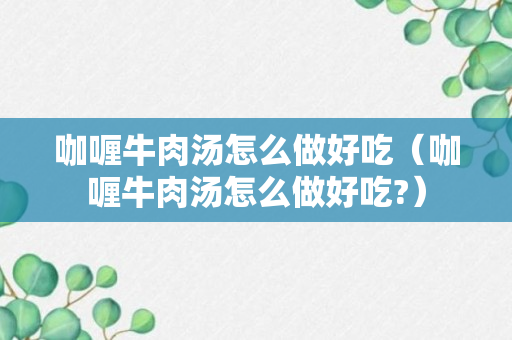 咖喱牛肉汤怎么做好吃（咖喱牛肉汤怎么做好吃?）